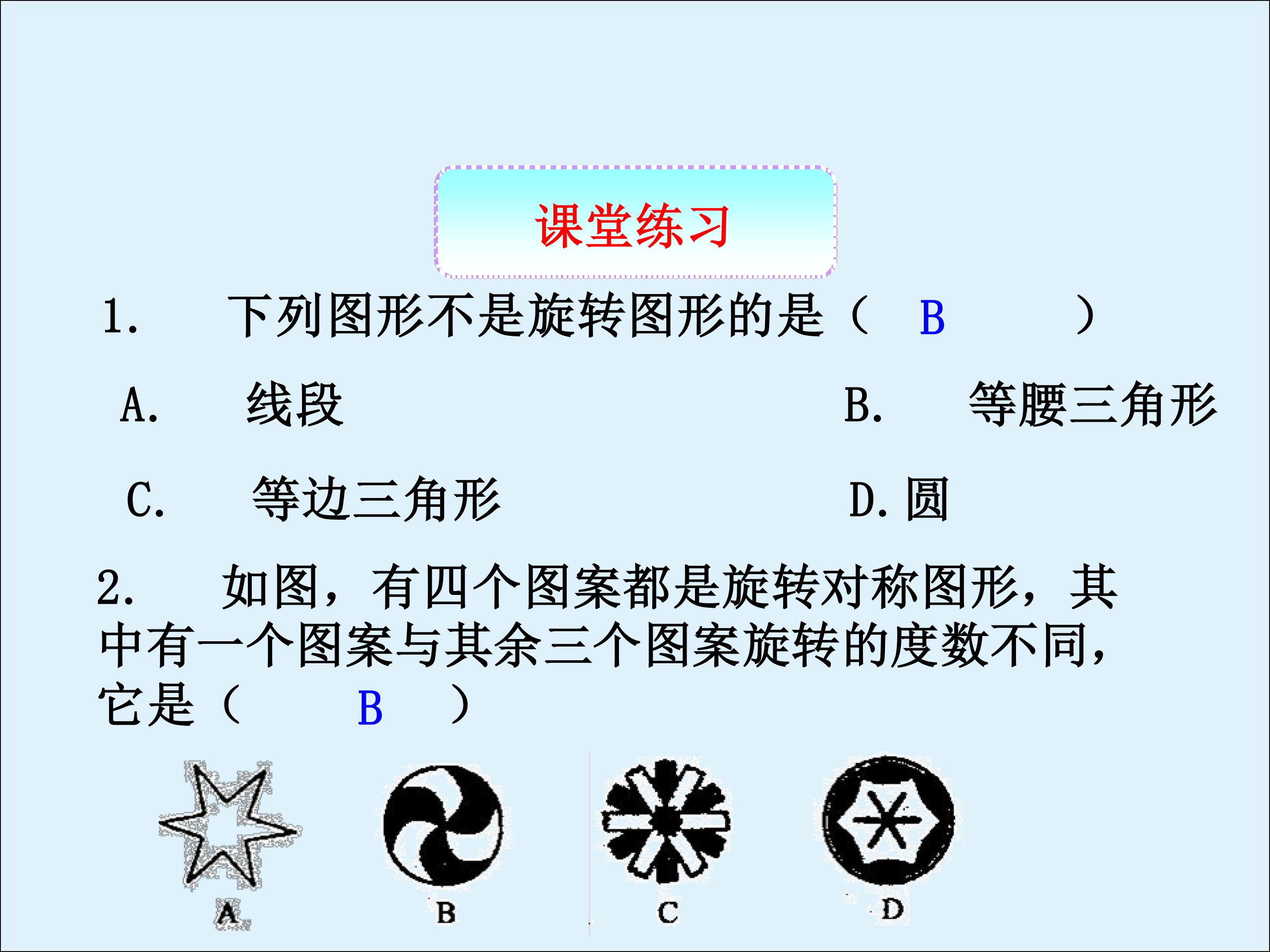 课堂练习

1. 下列图形不是旋转图形的是（ B ）

A. 线段 B. 等腰三角形

C. 等边三角形 D.圆

2. 如图，有四个图案都是旋转对称图形，其中有一个图案与其余三个图案旋转的度数不同，它是（ B ）

A B C D